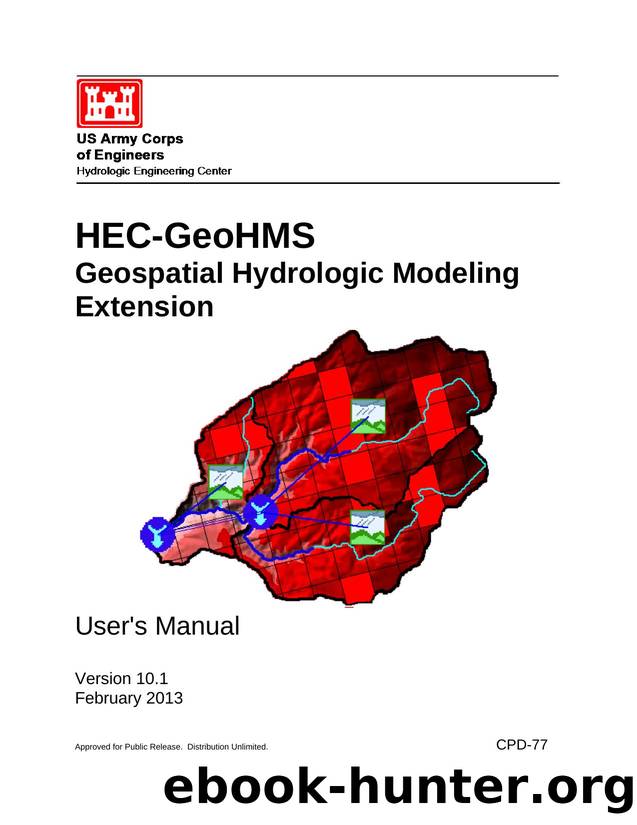 US Army Corps
of Engineers
Hydrologic Engineering Center

HEC-GeoHMS
Geospatial Hydrologic Modeling Extension

User's Manual

Version 10.1
February 2013

Approved for Public Release. Distribution Unlimited.

CPD-77

ebook-hunter.org